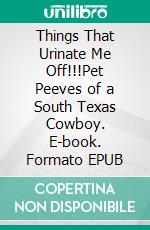 unilibro

Things That Urinate Me Off!!!Pet Peeves of a South Texas Cowboy. E-book. Formato EPUB

COPERTINA NON DISPONIBILE